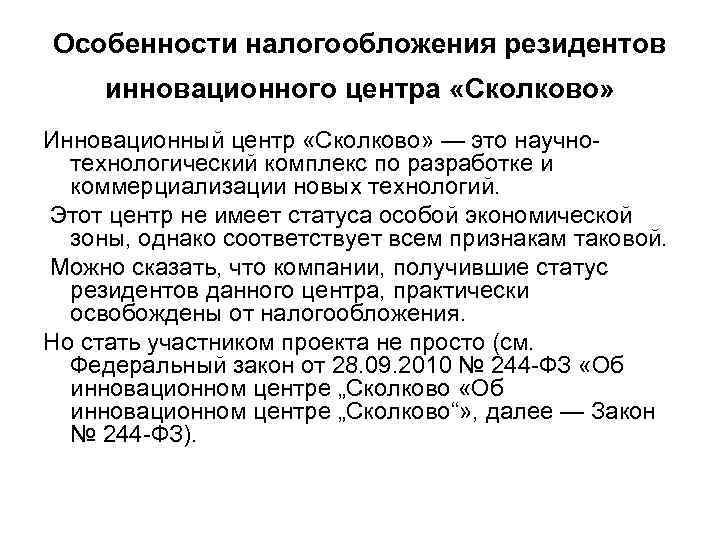 Особенности налогообложения резидентов инновационного центра «Сколково»

Инновационный центр «Сколково» — это научно-технологический комплекс по разработке и коммерциализации новых технологий.

Этот центр не имеет статуса особой экономической зоны, однако соответствует всем признакам таковой.

Можно сказать, что компании, получившие статус резидентов данного центра, практически освобождены от налогообложения.

Но стать участником проекта не просто (см. Федеральный закон от 28.09.2010 № 244-ФЗ «Об инновационном центре „Сколково «Об инновационном центре „Сколково“», далее — Закон № 244-ФЗ).